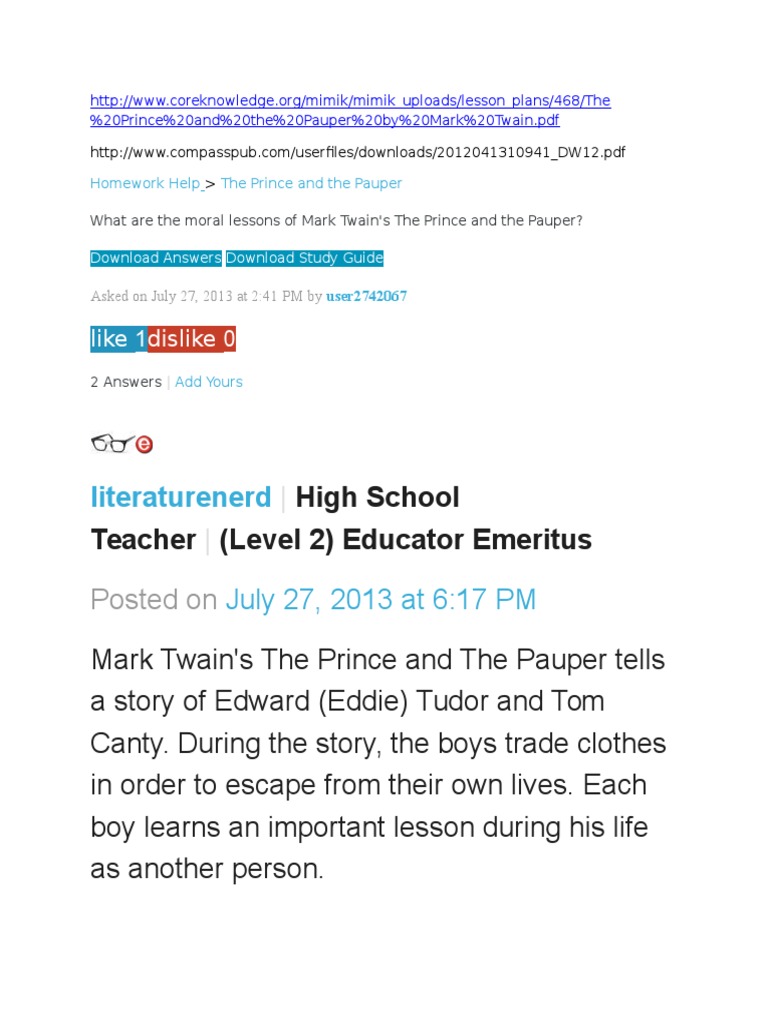 http://www.coreknowledge.org/mimik/mimik_uploads/lesson_plans/468/The%20Prince%20and%20the%20Pauper%20by%20Mark%20Twain.pdf

http://www.compasspub.com/userfiles/downloads/2012041310941_DW12.pdf

Homework Help > The Prince and the Pauper

What are the moral lessons of Mark Twain's The Prince and the Pauper?

Download Answers Download Study Guide

Asked on July 27, 2013 at 2:41 PM by user2742067

like 1 dislike 0

2 Answers | Add Yours

literaturenerd | High School Teacher | (Level 2) Educator Emeritus

Posted on July 27, 2013 at 6:17 PM

Mark Twain's The Prince and The Pauper tells a story of Edward (Eddie) Tudor and Tom Canty. During the story, the boys trade clothes in order to escape from their own lives. Each boy learns an important lesson during his life as another person.